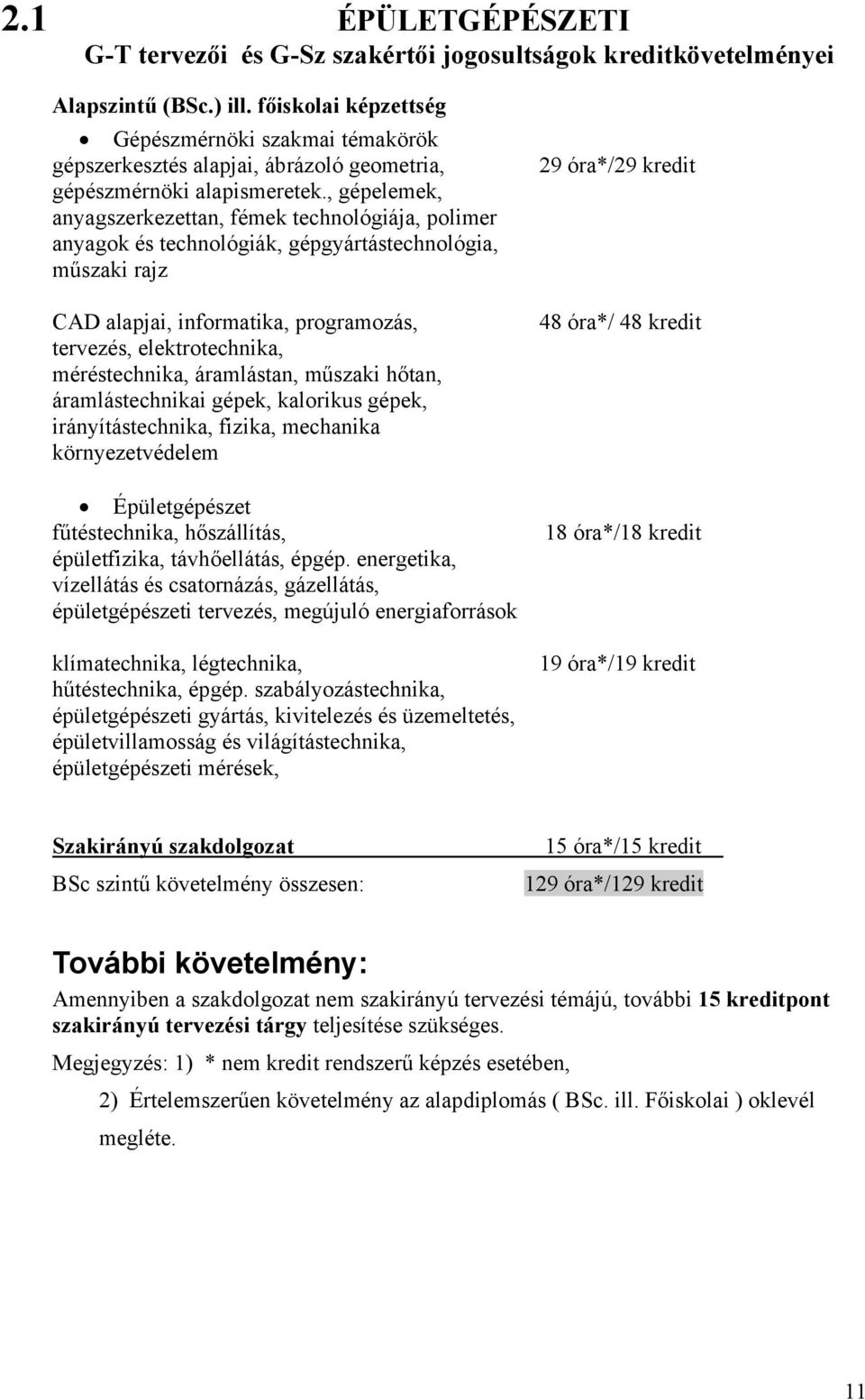 2.1 ÉPÜLETGÉPÉSZETI
G-T tervezői és G-Sz szakértői jogosultságok kreditkövetelményei

Alapszintű (BSc.) ill. főiskolai képzettség

• Gépészmérnöki szakmai témakörök
gépszerkesztés alapjai, ábrázoló geometria, gépészmérnöki alapismeretek., gépelemek, anyagszerkezettan, fémek technológiája, polimer anyagok és technológiák, gépgyártástechnológia, műszaki rajz

29 óra*/29 kredit

CAD alapjai, informatika, programozás, tervezés, elektrotechnika, méréstechnika, áramlástan, műszaki hőtan, áramlástechnikai gépek, kalorikus gépek, irányítástechnika, fizika, mechanika környezetvédelem

48 óra*/ 48 kredit

• Épületgépészet
fűtéstechnika, hőszállítás, épületfizika, távhőellátás, épgép. energetika, vízellátás és csatornázás, gázellátás, épületgépészeti tervezés, megújuló energiaforrások

18 óra*/18 kredit

klímatechnika, légtechnika, hűtéstechnika, épgép. szabályozástechnika, épületgépészeti gyártás, kivitelezés és üzemeltetés, épületvillamosság és világítástechnika, épületgépészeti mérések,

19 óra*/19 kredit

Szakirányú szakdolgozat 15 óra*/15 kredit

BSc szintű követelmény összesen: 129 óra*/129 kredit

További követelmény:

Amennyiben a szakdolgozat nem szakirányú tervezési témájú, további 15 kreditpont szakirányú tervezési tárgy teljesítése szükséges.

Megjegyzés: 1) * nem kredit rendszerű képzés esetében,

2) Értelemszerűen követelmény az alapdiplomás ( BSc. ill. Főiskolai ) oklevél megléte.

11